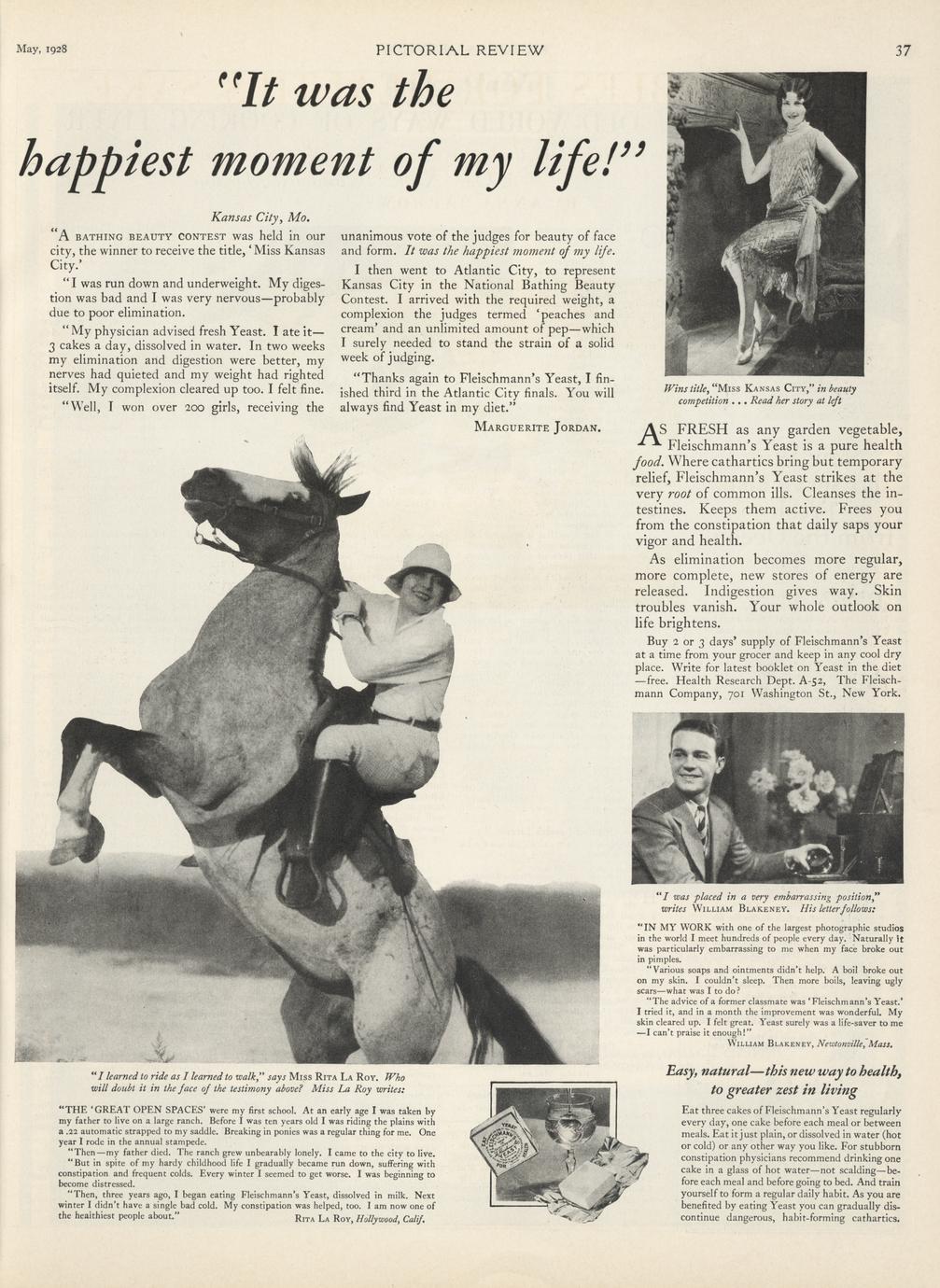 May, 1928 PICTORIAL REVIEW 37

"It was the happiest moment of my life!"

Kansas City, Mo.

"A BATHING BEAUTY CONTEST was held in our city, the winner to receive the title, 'Miss Kansas City.'

"I was run down and underweight. My digestion was bad and I was very nervous—probably due to poor elimination.

"My physician advised fresh Yeast. I ate it—3 cakes a day, dissolved in water. In two weeks my elimination and digestion were better, my nerves had quieted and my weight had righted itself. My complexion cleared up too. I felt fine.

"Well, I won over 200 girls, receiving the unanimous vote of the judges for beauty of face and form. It was the happiest moment of my life.

I then went to Atlantic City, to represent Kansas City in the National Bathing Beauty Contest. I arrived with the required weight, a complexion the judges termed 'peaches and cream' and an unlimited amount of pep—which I surely needed to stand the strain of a solid week of judging.

"Thanks again to Fleischmann's Yeast, I finished third in the Atlantic City finals. You will always find Yeast in my diet."

MARGUERITE JORDAN.

Wins title, "MISS KANSAS CITY," in beauty competition . . . Read her story at left

AS FRESH as any garden vegetable, Fleischmann's Yeast is a pure health food. Where cathartics bring but temporary relief, Fleischmann's Yeast strikes at the very root of common ills. Cleanses the intestines. Keeps them active. Frees you from the constipation that daily saps your vigor and health.

As elimination becomes more regular, more complete, new stores of energy are released. Indigestion gives way. Skin troubles vanish. Your whole outlook on life brightens.

Buy 2 or 3 days' supply of Fleischmann's Yeast at a time from your grocer and keep in any cool dry place. Write for latest booklet on Yeast in the diet—free. Health Research Dept. A-52, The Fleischmann Company, 701 Washington St., New York.

"I was placed in a very embarrassing position," writes WILLIAM BLAKENEY. His letter follows:

"IN MY WORK with one of the largest photographic studios in the world I meet hundreds of people every day. Naturally it was particularly embarrassing to me when my face broke out in pimples.

"Various soaps and ointments didn't help. A boil broke out on my skin. I couldn't sleep. Then more boils, leaving ugly scars—what was I to do?

"The advice of a former classmate was 'Fleischmann's Yeast.' I tried it, and in a month the improvement was wonderful. My skin cleared up. I felt great. Yeast surely was a life-saver to me—I can't praise it enough!"

WILLIAM BLAKENEY, Newtonville, Mass.

"I learned to ride as I learned to walk," says MISS RITA LA ROY. Who will doubt it in the face of the testimony above? Miss La Roy writes:

"THE 'GREAT OPEN SPACES' were my first school. At an early age I was taken by my father to live on a large ranch. Before I was ten years old I was riding the plains with a .22 automatic strapped to my saddle. Breaking in ponies was a regular thing for me. One year I rode in the annual stampede.

"Then—my father died. The ranch grew unbearably lonely. I came to the city to live.

"But in spite of my hardy childhood life I gradually became run down, suffering with constipation and frequent colds. Every winter I seemed to get worse. I was beginning to become distressed.

"Then, three years ago, I began eating Fleischmann's Yeast, dissolved in milk. Next winter I didn't have a single bad cold. My constipation was helped, too. I am now one of the healthiest people about."

RITA LA ROY, Hollywood, Calif.

Easy, natural—this new way to health, to greater zest in living

Eat three cakes of Fleischmann's Yeast regularly every day, one cake before each meal or between meals. Eat it just plain, or dissolved in water (hot or cold) or any other way you like. For stubborn constipation physicians recommend drinking one cake in a glass of hot water—not scalding—before each meal and before going to bed. And train yourself to form a regular daily habit. As you are benefited by eating Yeast you can gradually discontinue dangerous, habit-forming cathartics.